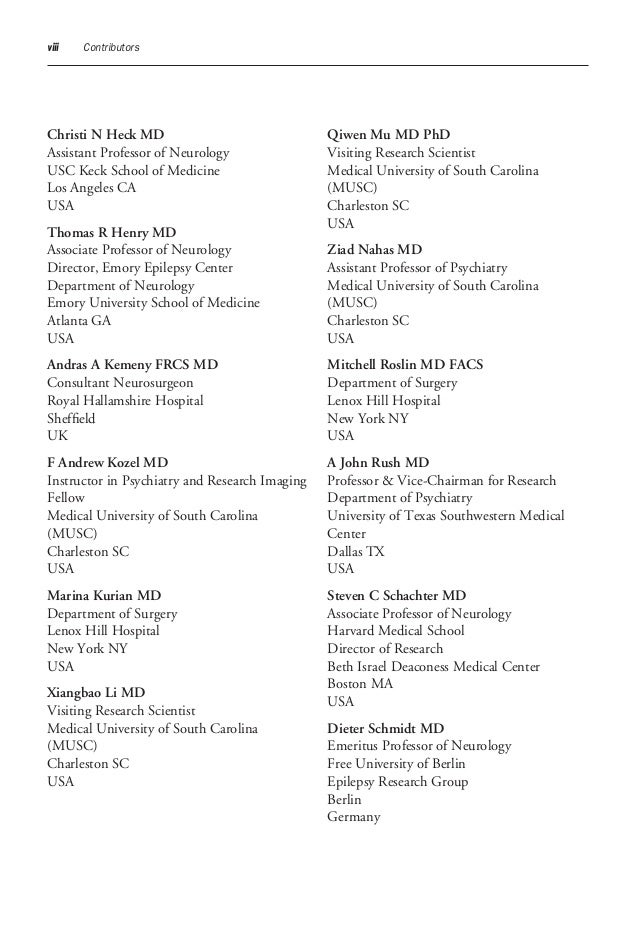 viii Contributors

Christi N Heck MD
Assistant Professor of Neurology
USC Keck School of Medicine
Los Angeles CA
USA

Thomas R Henry MD
Associate Professor of Neurology
Director, Emory Epilepsy Center
Department of Neurology
Emory University School of Medicine
Atlanta GA
USA

Andras A Kemeny FRCS MD
Consultant Neurosurgeon
Royal Hallamshire Hospital
Sheffield
UK

F Andrew Kozel MD
Instructor in Psychiatry and Research Imaging Fellow
Medical University of South Carolina (MUSC)
Charleston SC
USA

Marina Kurian MD
Department of Surgery
Lenox Hill Hospital
New York NY
USA

Xiangbao Li MD
Visiting Research Scientist
Medical University of South Carolina (MUSC)
Charleston SC
USA

Qiwen Mu MD PhD
Visiting Research Scientist
Medical University of South Carolina (MUSC)
Charleston SC
USA

Ziad Nahas MD
Assistant Professor of Psychiatry
Medical University of South Carolina (MUSC)
Charleston SC
USA

Mitchell Roslin MD FACS
Department of Surgery
Lenox Hill Hospital
New York NY
USA

A John Rush MD
Professor & Vice-Chairman for Research
Department of Psychiatry
University of Texas Southwestern Medical Center
Dallas TX
USA

Steven C Schachter MD
Associate Professor of Neurology
Harvard Medical School
Director of Research
Beth Israel Deaconess Medical Center
Boston MA
USA

Dieter Schmidt MD
Emeritus Professor of Neurology
Free University of Berlin
Epilepsy Research Group
Berlin
Germany